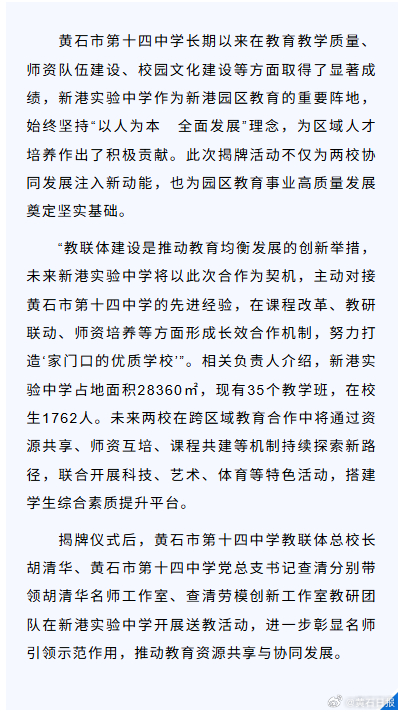 黄石市第十四中学长期以来在教育教学质量、师资队伍建设、校园文化建设等方面取得了显著成绩，新港实验中学作为新港园区教育的重要阵地，始终坚持“以人为本　全面发展”理念，为区域人才培养作出了积极贡献。此次揭牌活动不仅为两校协同发展注入新动能，也为园区教育事业高质量发展奠定坚实基础。

“教联体建设是推动教育均衡发展的创新举措，未来新港实验中学将以此次合作为契机，主动对接黄石市第十四中学的先进经验，在课程改革、教研联动、师资培养等方面形成长效合作机制，努力打造‘家门口的优质学校’”。相关负责人介绍，新港实验中学占地面积28360㎡，现有35个教学班，在校生1762人。未来两校在跨区域教育合作中将通过资源共享、师资互培、课程共建等机制持续探索新路径，联合开展科技、艺术、体育等特色活动，搭建学生综合素质提升平台。

揭牌仪式后，黄石市第十四中学教联体总校长胡清华、黄石市第十四中学党总支书记查清分别带领胡清华名师工作室、查清劳模创新工作室教研团队在新港实验中学开展送教活动，进一步彰显名师引领示范作用，推动教育资源共享与协同发展。

@黄石日报